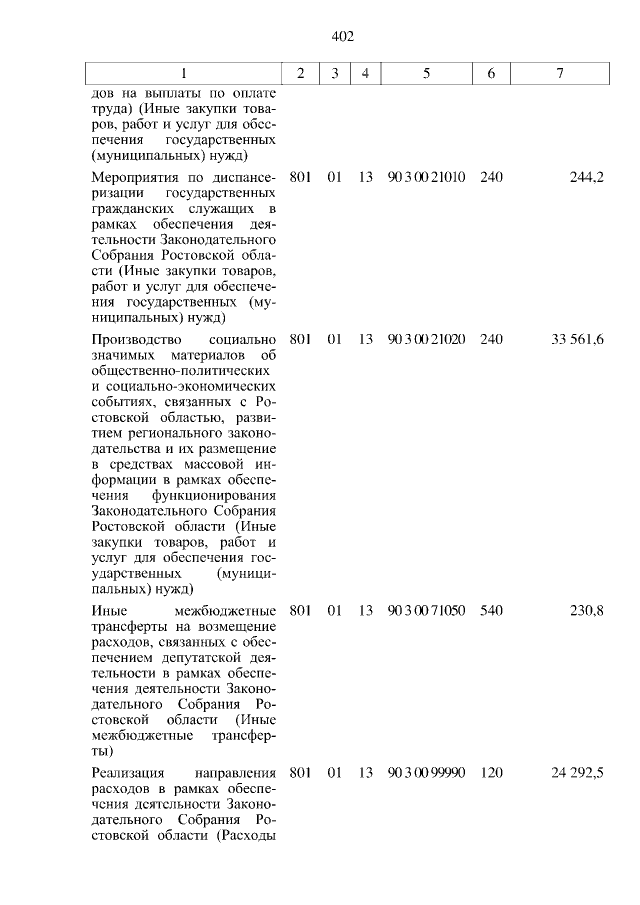 402

| 1 | 2 | 3 | 4 | 5 | 6 | 7 |
|---|---|---|---|---|---|---|
| дов на выплаты по оплате труда) (Иные закупки товаров, работ и услуг для обеспечения государственных (муниципальных) нужд) | | | | | | |
| Мероприятия по диспансеризации государственных гражданских служащих в рамках обеспечения деятельности Законодательного Собрания Ростовской области (Иные закупки товаров, работ и услуг для обеспечения государственных (муниципальных) нужд) | 801 | 01 | 13 | 90 3 00 21010 | 240 | 244,2 |
| Производство социально значимых материалов об общественно-политических и социально-экономических событиях, связанных с Ростовской областью, развитием регионального законодательства и их размещение в средствах массовой информации в рамках обеспечения функционирования Законодательного Собрания Ростовской области (Иные закупки товаров, работ и услуг для обеспечения государственных (муниципальных) нужд) | 801 | 01 | 13 | 90 3 00 21020 | 240 | 33 561,6 |
| Иные межбюджетные трансферты на возмещение расходов, связанных с обеспечением депутатской деятельности в рамках обеспечения деятельности Законодательного Собрания Ростовской области (Иные межбюджетные трансферты) | 801 | 01 | 13 | 90 3 00 71050 | 540 | 230,8 |
| Реализация направления расходов в рамках обеспечения деятельности Законодательного Собрания Ростовской области (Расходы | 801 | 01 | 13 | 90 3 00 99990 | 120 | 24 292,5 |